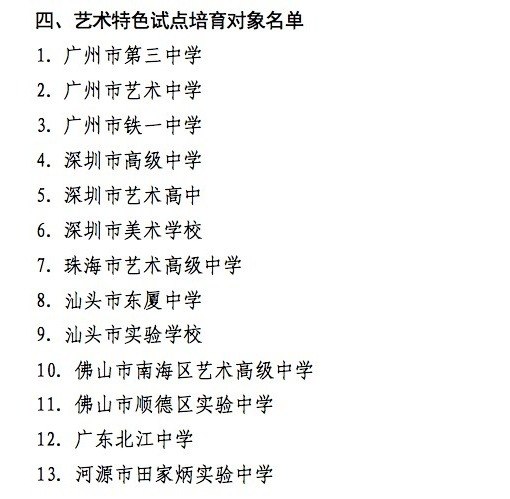 四、艺术特色试点培育对象名单

1. 广州市第三中学

2. 广州市艺术中学

3. 广州市铁一中学

4. 深圳市高级中学

5. 深圳市艺术高中

6. 深圳市美术学校

7. 珠海市艺术高级中学

8. 汕头市东厦中学

9. 汕头市实验学校

10. 佛山市南海区艺术高级中学

11. 佛山市顺德区实验中学

12. 广东北江中学

13. 河源市田家炳实验中学